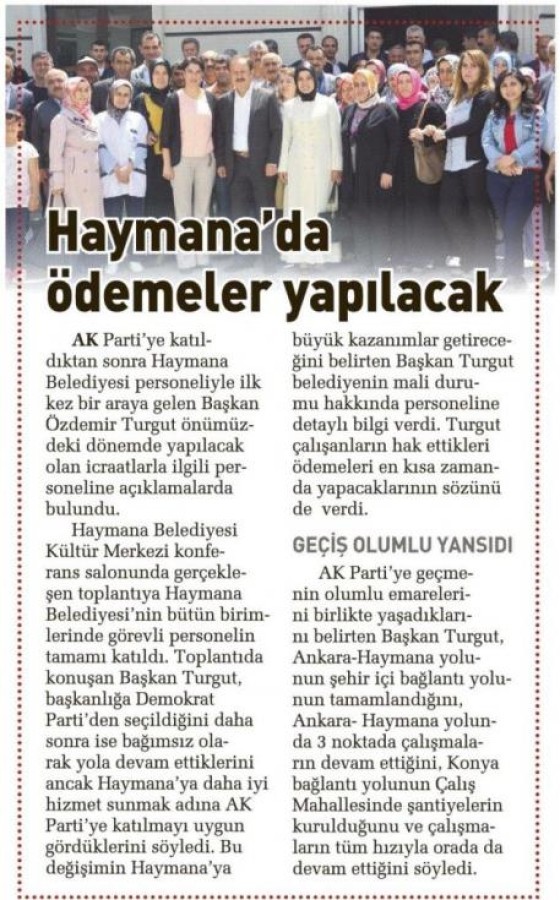 Haymana'da ödemeler yapılacak

AK Parti'ye katıldıktan sonra Haymana Belediyesi personeliyle ilk kez bir araya gelen Başkan Özdemir Turgut önümüzdeki dönemde yapılacak olan icraatlarla ilgili personeline açıklamalarda bulundu.

Haymana Belediyesi Kültür Merkezi konferans salonunda gerçekleşen toplantıya Haymana Belediyesi'nin bütün birimlerinde görevli personelin tamamı katıldı. Toplantıda konuşan Başkan Turgut, başkanlığa Demokrat Parti'den seçildiğini daha sonra ise bağımsız olarak yola devam ettiklerini ancak Haymana'ya daha iyi hizmet sunmak adına AK Parti'ye katılmayı uygun gördüklerini söyledi. Bu değişimin Haymana'ya büyük kazanımlar getireceğini belirten Başkan Turgut belediyenin mali durumu hakkında personeline detaylı bilgi verdi. Turgut çalışanların hak ettikleri ödemeleri en kısa zamanda yapacaklarının sözünü de verdi.

GEÇİŞ OLUMLU YANSIDI

AK Parti'ye geçmenin olumlu emarelerini birlikte yaşadıklarını belirten Başkan Turgut, Ankara-Haymana yolunun şehir içi bağlantı yolunun tamamlandığını, Ankara- Haymana yolunda 3 noktada çalışmaların devam ettiğini, Konya bağlantı yolunun Çalış Mahallesinde şantiyelerin kurulduğunu ve çalışmaların tüm hızıyla orada da devam ettiğini söyledi.